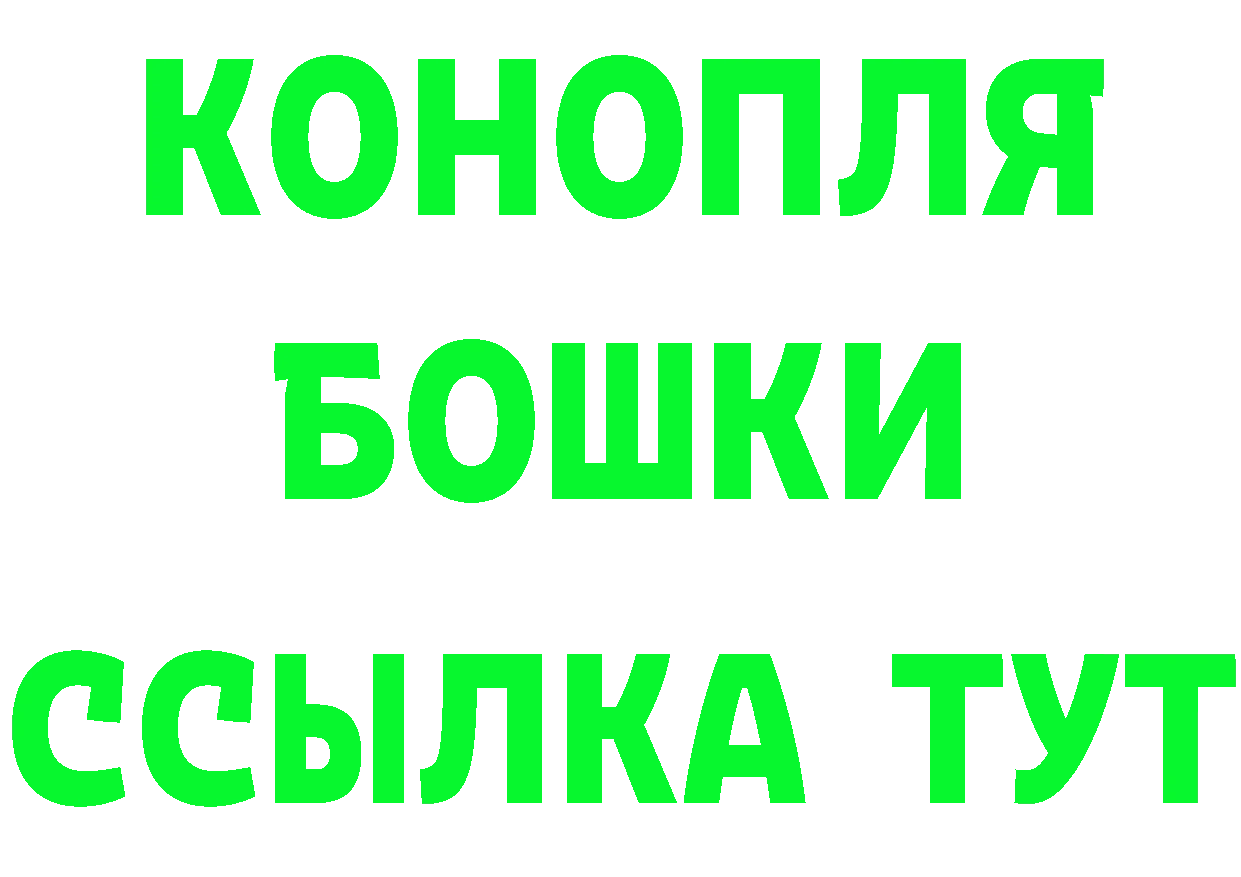 КОНОПЛЯ
БОШКИ
ССЫЛКА ТУТ